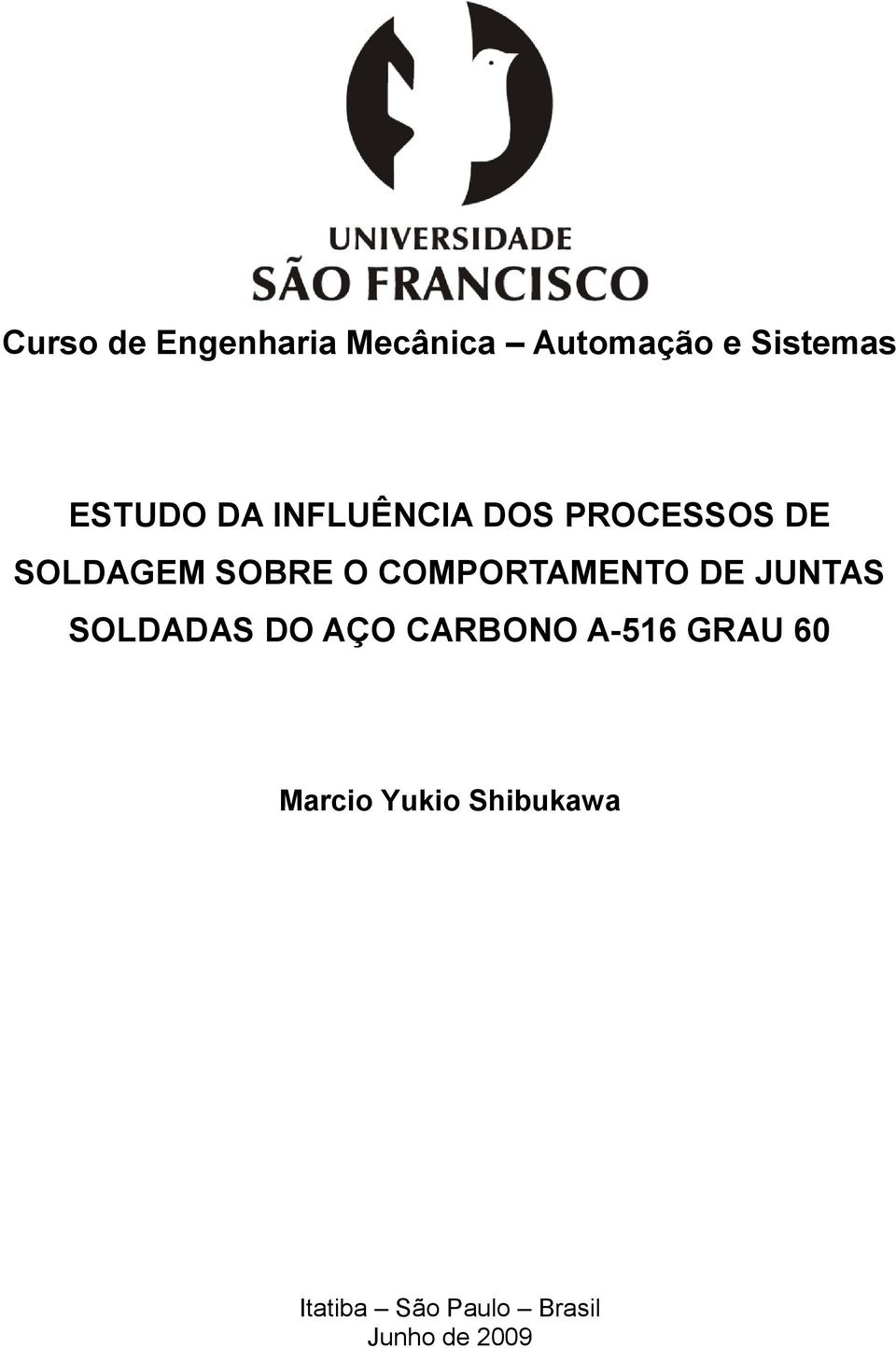 UNIVERSIDADE
SÃO FRANCISCO

Curso de Engenharia Mecânica – Automação e Sistemas

ESTUDO DA INFLUÊNCIA DOS PROCESSOS DE SOLDAGEM SOBRE O COMPORTAMENTO DE JUNTAS SOLDADAS DO AÇO CARBONO A-516 GRAU 60

Marcio Yukio Shibukawa

Itatiba – São Paulo – Brasil
Junho de 2009